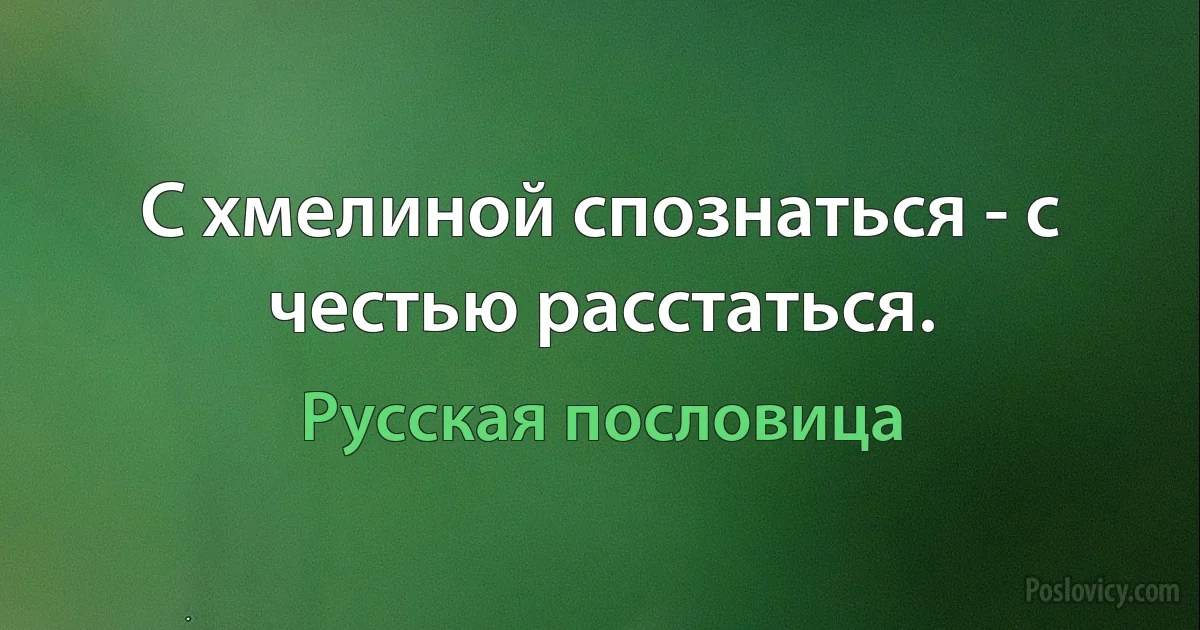 С хмелиной спознаться - с честью расстаться.

Русская пословица

Poslovicy.com